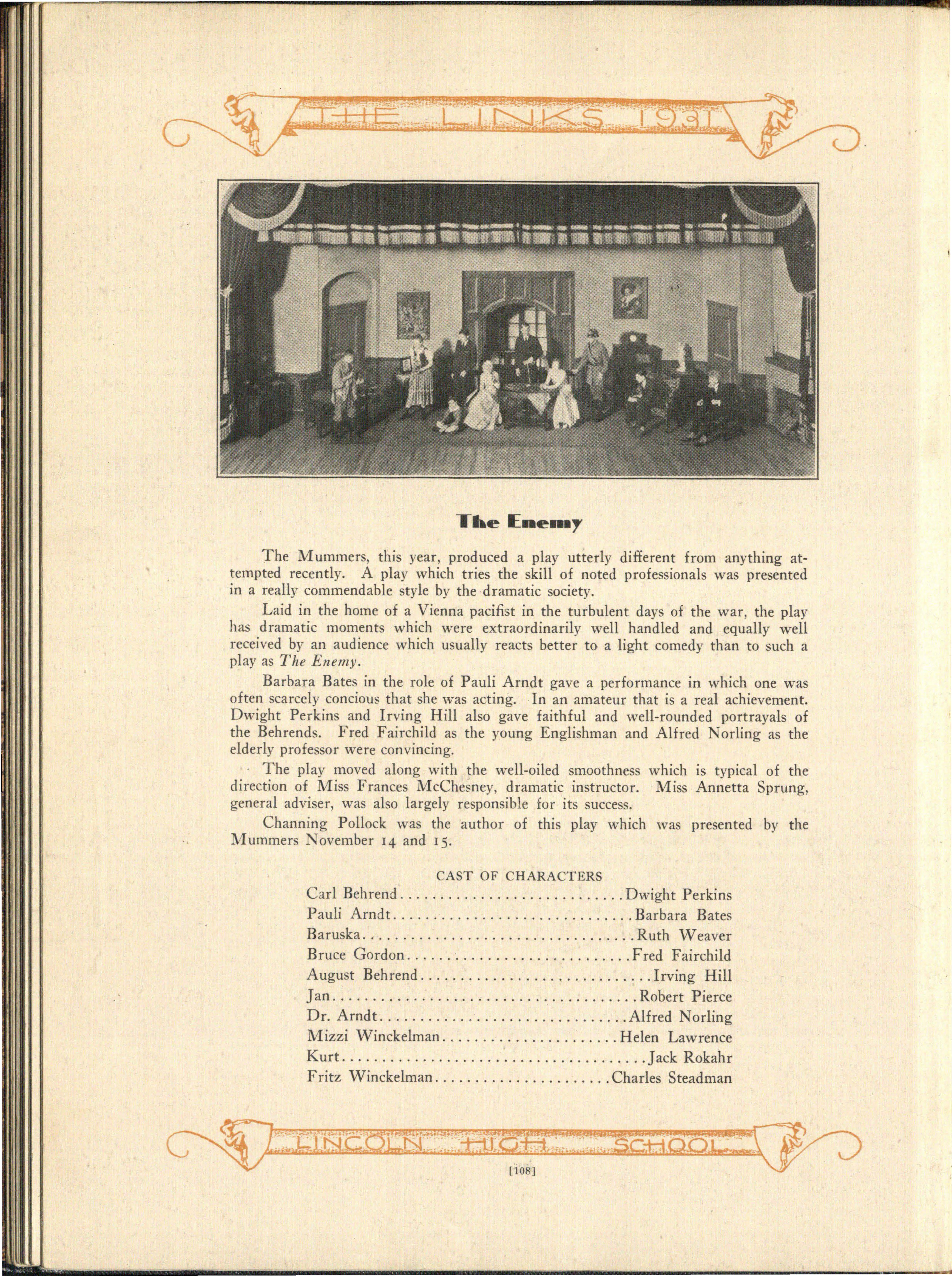 THE LINKS 1931

The Enemy

The Mummers, this year, produced a play utterly different from anything attempted recently. A play which tries the skill of noted professionals was presented in a really commendable style by the dramatic society.

Laid in the home of a Vienna pacifist in the turbulent days of the war, the play has dramatic moments which were extraordinarily well handled and equally well received by an audience which usually reacts better to a light comedy than to such a play as The Enemy.

Barbara Bates in the role of Pauli Arndt gave a performance in which one was often scarcely concious that she was acting. In an amateur that is a real achievement. Dwight Perkins and Irving Hill also gave faithful and well-rounded portrayals of the Behrends. Fred Fairchild as the young Englishman and Alfred Norling as the elderly professor were convincing.

The play moved along with the well-oiled smoothness which is typical of the direction of Miss Frances McChesney, dramatic instructor. Miss Annetta Sprung, general adviser, was also largely responsible for its success.

Channing Pollock was the author of this play which was presented by the Mummers November 14 and 15.

CAST OF CHARACTERS
Carl Behrend Dwight Perkins
Pauli Arndt Barbara Bates
Baruska Ruth Weaver
Bruce Gordon Fred Fairchild
August Behrend Irving Hill
Jan Robert Pierce
Dr. Arndt Alfred Norling
Mizzi Winckelman Helen Lawrence
Kurt Jack Rokahr
Fritz Winckelman Charles Steadman

LINCOLN HIGH SCHOOL

[108]